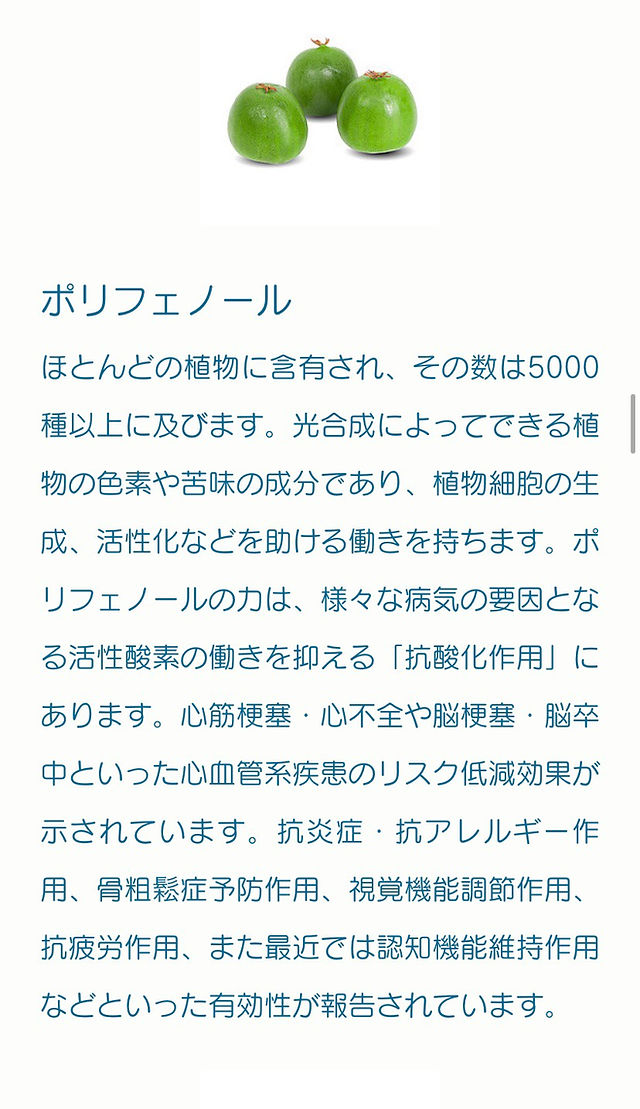 ポリフェノール

ほとんどの植物に含有され、その数は5000種以上に及びます。光合成によってできる植物の色素や苦味の成分であり、植物細胞の生成、活性化などを助ける働きを持ちます。ポリフェノールの力は、様々な病気の要因となる活性酸素の働きを抑える「抗酸化作用」にあります。心筋梗塞・心不全や脳梗塞・脳卒中といった心血管系疾患のリスク低減効果が示されています。抗炎症・抗アレルギー作用、骨粗鬆症予防作用、視覚機能調節作用、抗疲労作用、また最近では認知機能維持作用などといった有効性が報告されています。